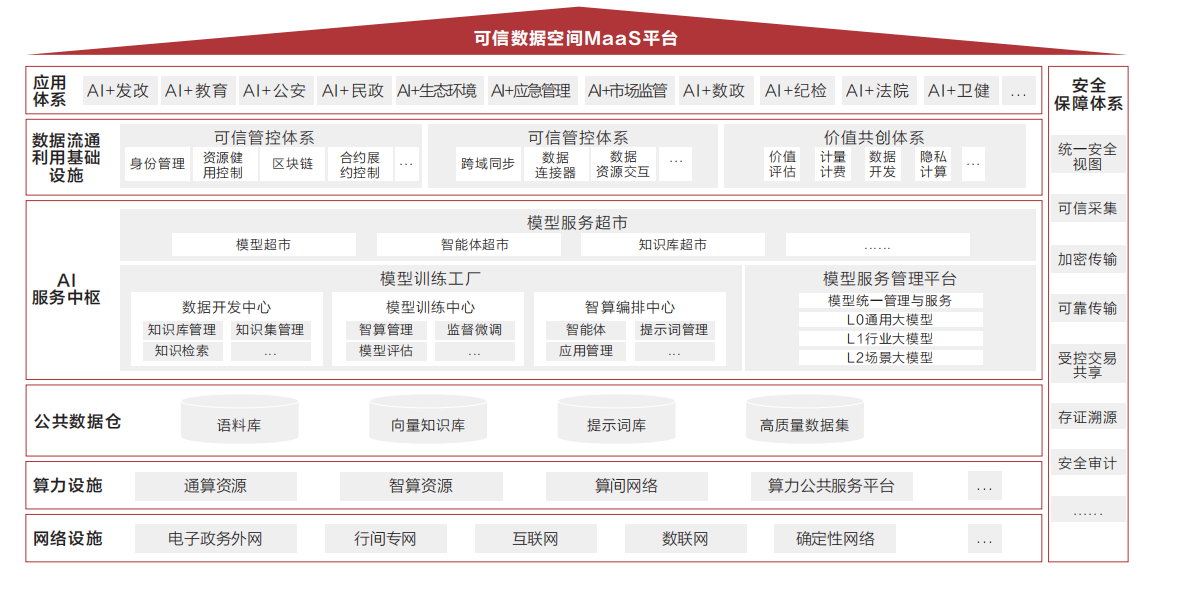 可信数据空间MaaS平台

应用体系
AI+发改
AI+教育
AI+公安
AI+民政
AI+生态环境
AI+应急管理
AI+市场监管
AI+数政
AI+纪检
AI+法院
AI+卫健
...

数据流通利用基础设施
可信管控体系
身份管理
资源健用控制
区块链
合约展约控制
...
可信管控体系
跨域同步
数据连接器
数据资源交互
...
价值共创体系
价值评估
计量计费
数据开发
隐私计算
...

AI服务中枢
模型服务超市
模型超市
智能体超市
知识库超市
......
模型训练工厂
数据开发中心
知识库管理
知识集管理
知识检索
...
模型训练中心
智算管理
监督微调
模型评估
...
智算编排中心
智能体
提示词管理
应用管理
...
模型服务管理平台
模型统一管理与服务
L0通用大模型
L1行业大模型
L2场景大模型

公共数据仓
语料库
向量知识库
提示词库
高质量数据集

算力设施
通算资源
智算资源
算间网络
算力公共服务平台
...

网络设施
电子政务外网
行间专网
互联网
数联网
确定性网络
...

安全保障体系
统一安全视图
可信采集
加密传输
可靠传输
受控交易共享
存证溯源
安全审计
......